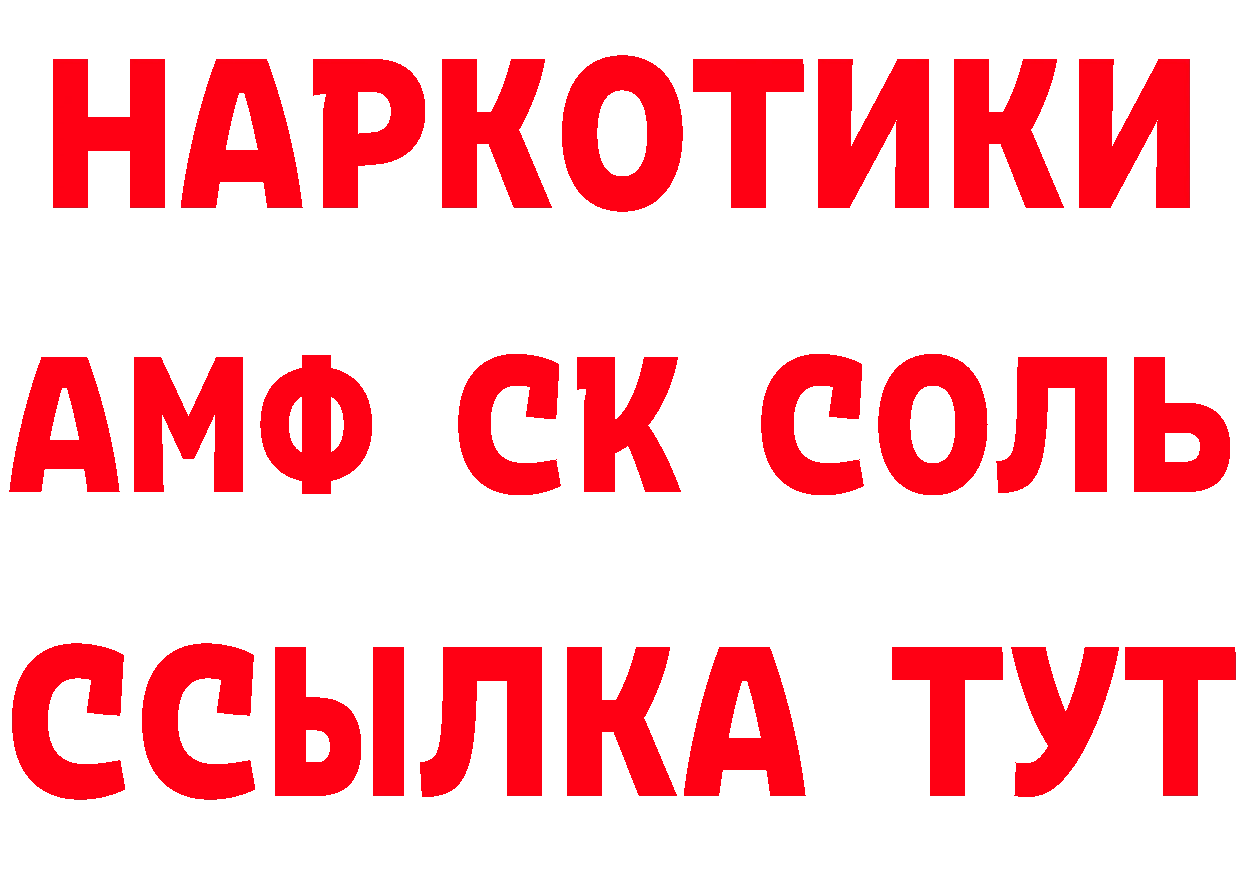 НАРКОТИКИ

АМФ СК СОЛЬ

ССЫЛКА ТУТ